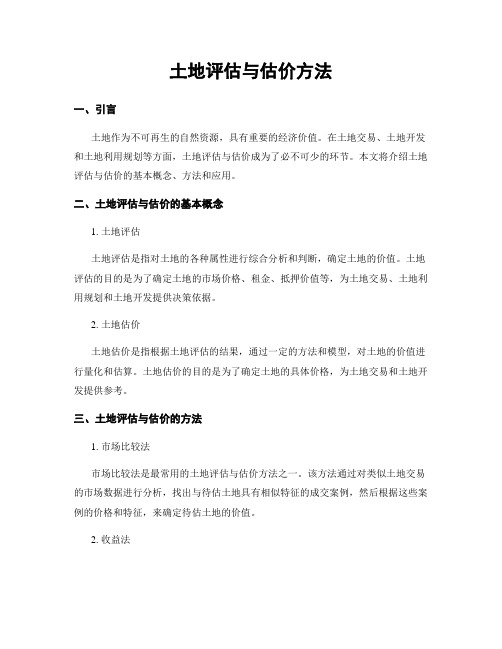 土地评估与估价方法

一、引言

土地作为不可再生的自然资源，具有重要的经济价值。在土地交易、土地开发和土地利用规划等方面，土地评估与估价成为了必不可少的环节。本文将介绍土地评估与估价的基本概念、方法和应用。

二、土地评估与估价的基本概念

1. 土地评估

土地评估是指对土地的各种属性进行综合分析和判断，确定土地的价值。土地评估的目的是为了确定土地的市场价格、租金、抵押价值等，为土地交易、土地利用规划和土地开发提供决策依据。

2. 土地估价

土地估价是指根据土地评估的结果，通过一定的方法和模型，对土地的价值进行量化和估算。土地估价的目的是为了确定土地的具体价格，为土地交易和土地开发提供参考。

三、土地评估与估价的方法

1. 市场比较法

市场比较法是最常用的土地评估与估价方法之一。该方法通过对类似土地交易的市场数据进行分析，找出与待估土地具有相似特征的成交案例，然后根据这些案例的价格和特征，来确定待估土地的价值。

2. 收益法